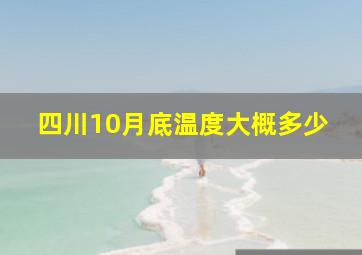 四川10月底温度大概多少